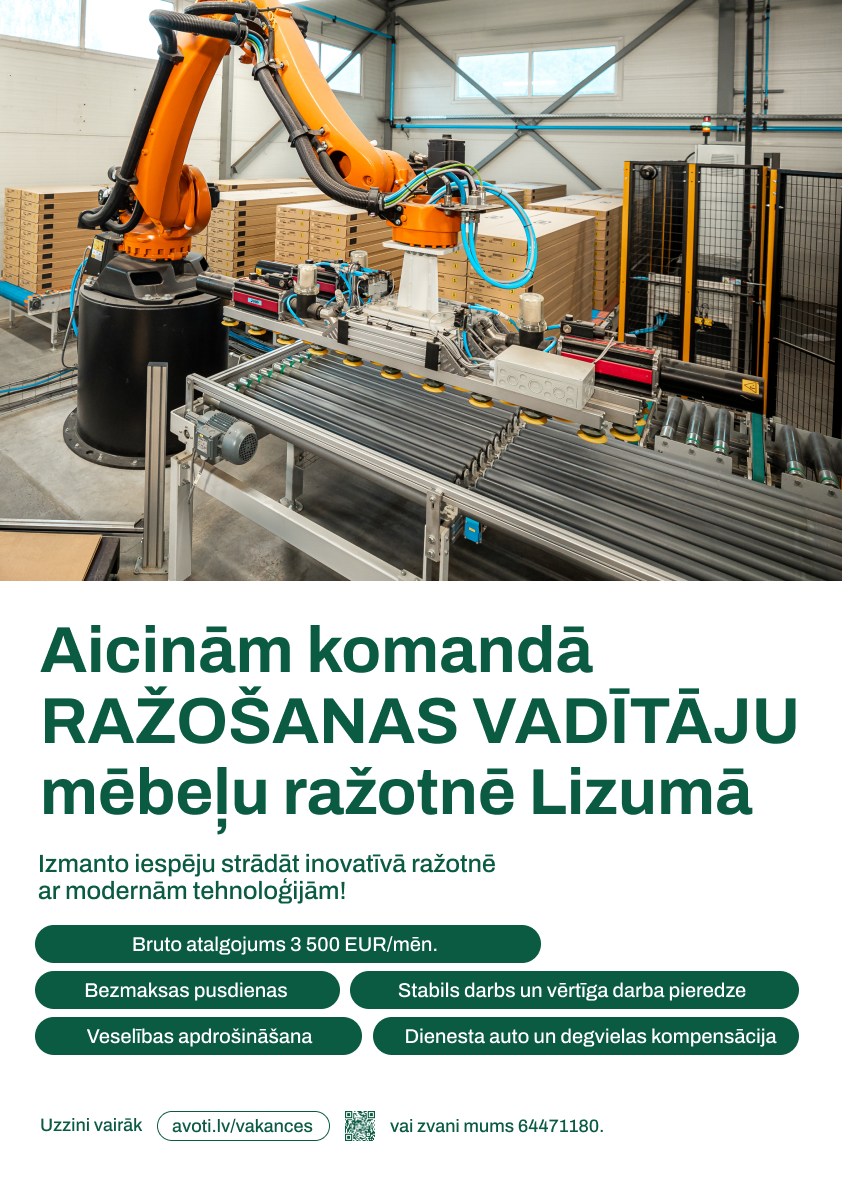 Aicinām komandā
RAŽOŠANAS VADĪTĀJU
mēbeļu ražotnē Lizumā

Izmanto iespēju strādāt inovatīvā ražotnē ar modernām tehnoloģijām!

Bruto atalgojums 3 500 EUR/mēn.

Bezmaksas pusdienas

Stabils darbs un vērtīga darba pieredze

Veselības apdrošināšana

Dienesta auto un degvielas kompensācija

Uzzini vairāk avoti.lv/vakances vai zvani mums 64471180.